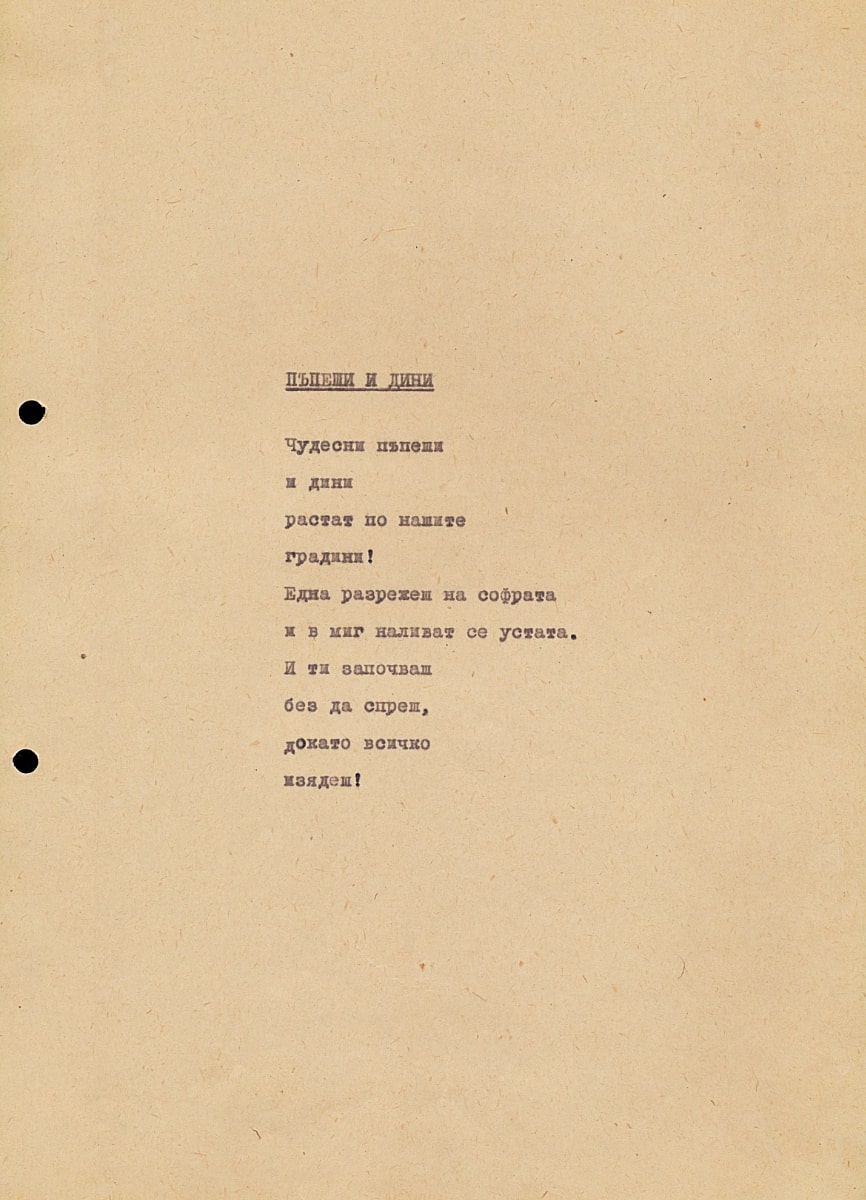 ПЪПЕШИ И ДИНИ

Чудесни пъпеши
и дини
растат по нашите
градини!
Една разрежеш на софрата
и в миг наливат се устата.
И ти започваш
без да спреш,
докато всичко
изядеш!